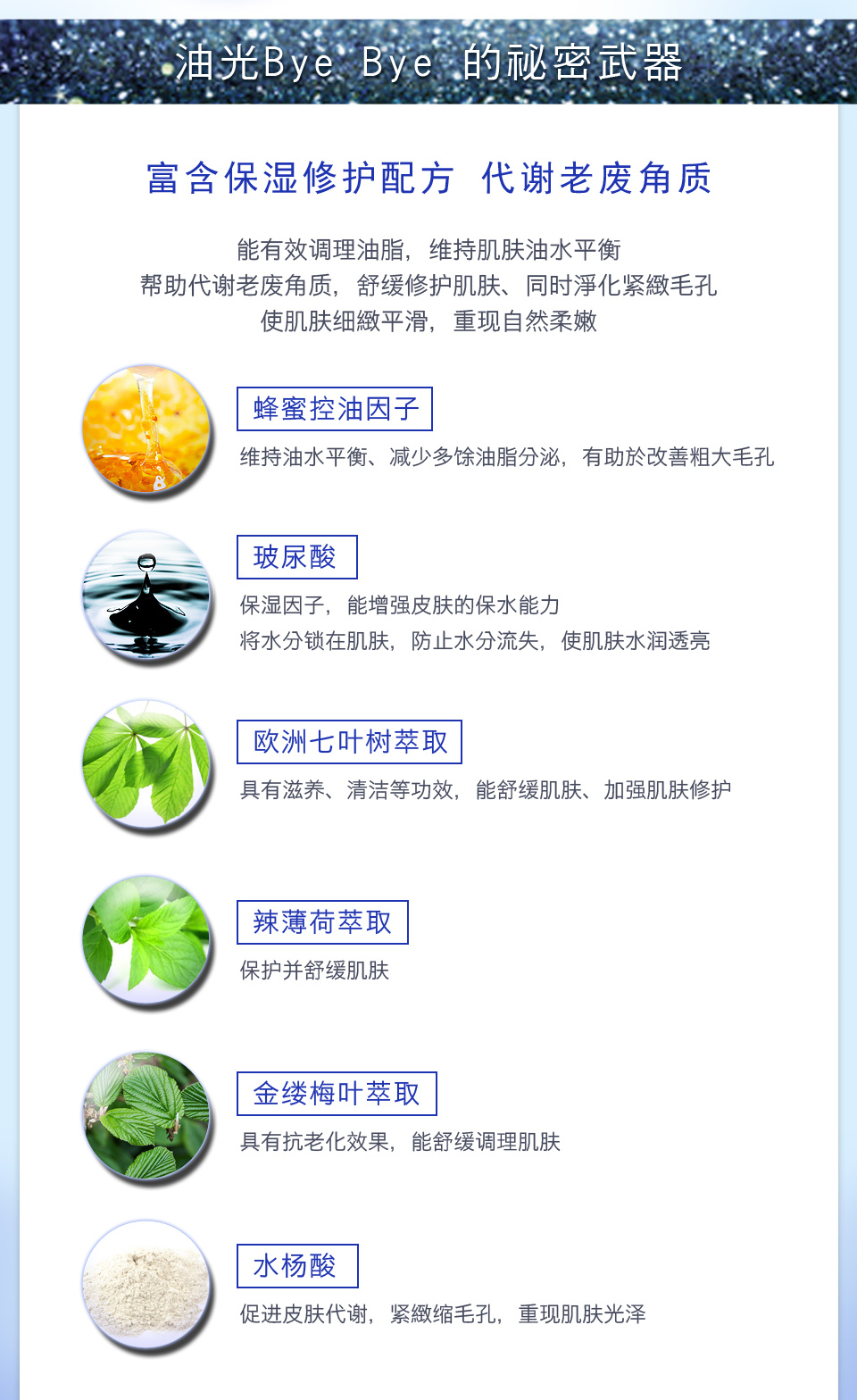 油光Bye Bye 的祕密武器

富含保湿修护配方 代谢老废角质

能有效调理油脂，维持肌肤油水平衡
帮助代谢老废角质，舒缓修护肌肤、同时淨化紧緻毛孔
使肌肤细緻平滑，重现自然柔嫩

蜂蜜控油因子

维持油水平衡、减少多馀油脂分泌，有助於改善粗大毛孔

玻尿酸

保湿因子，能增强皮肤的保水能力
将水分锁在肌肤，防止水分流失，使肌肤水润透亮

欧洲七叶树萃取

具有滋养、清洁等功效，能舒缓肌肤、加强肌肤修护

辣薄荷萃取

保护并舒缓肌肤

金缕梅叶萃取

具有抗老化效果，能舒缓调理肌肤

水杨酸

促进皮肤代谢，紧緻缩毛孔，重现肌肤光泽